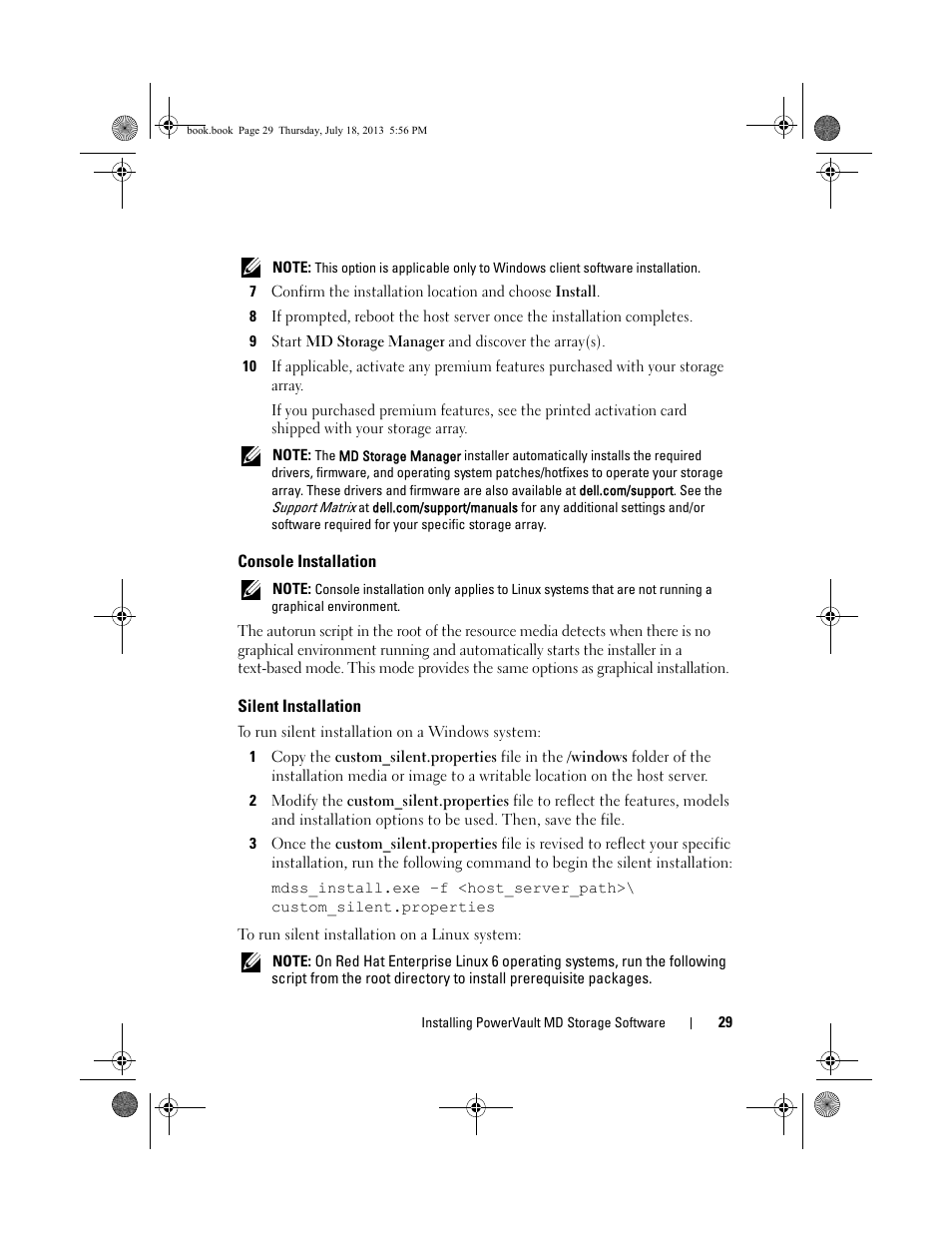 book.book Page 29 Thursday, July 18, 2013 5:56 PM

NOTE: This option is applicable only to Windows client software installation.

7 Confirm the installation location and choose Install.

8 If prompted, reboot the host server once the installation completes.

9 Start MD Storage Manager and discover the array(s).

10 If applicable, activate any premium features purchased with your storage array.

If you purchased premium features, see the printed activation card shipped with your storage array.

NOTE: The MD Storage Manager installer automatically installs the required drivers, firmware, and operating system patches/hotfixes to operate your storage array. These drivers and firmware are also available at dell.com/support. See the Support Matrix at dell.com/support/manuals for any additional settings and/or software required for your specific storage array.

Console Installation

NOTE: Console installation only applies to Linux systems that are not running a graphical environment.

The autorun script in the root of the resource media detects when there is no graphical environment running and automatically starts the installer in a text-based mode. This mode provides the same options as graphical installation.

Silent Installation

To run silent installation on a Windows system:

1 Copy the custom_silent.properties file in the /windows folder of the installation media or image to a writable location on the host server.

2 Modify the custom_silent.properties file to reflect the features, models and installation options to be used. Then, save the file.

3 Once the custom_silent.properties file is revised to reflect your specific installation, run the following command to begin the silent installation:

mdss_install.exe -f <host_server_path>\ custom_silent.properties

To run silent installation on a Linux system:

NOTE: On Red Hat Enterprise Linux 6 operating systems, run the following script from the root directory to install prerequisite packages.

Installing PowerVault MD Storage Software | 29